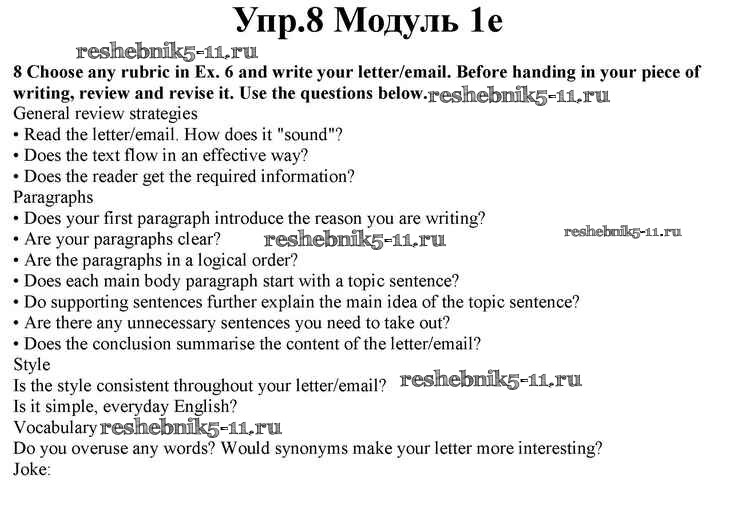 Упр.8 Модуль 1e

reshebnik5-11.ru

8 Choose any rubric in Ex. 6 and write your letter/email. Before handing in your piece of writing, review and revise it. Use the questions below. reshebnik5-11.ru

General review strategies
• Read the letter/email. How does it "sound"?
• Does the text flow in an effective way?
• Does the reader get the required information?

Paragraphs
• Does your first paragraph introduce the reason you are writing?
• Are your paragraphs clear? reshebnik5-11.ru reshebnik5-11.ru
• Are the paragraphs in a logical order?
• Does each main body paragraph start with a topic sentence?
• Do supporting sentences further explain the main idea of the topic sentence?
• Are there any unnecessary sentences you need to take out?
• Does the conclusion summarise the content of the letter/email?

Style
Is the style consistent throughout your letter/email? reshebnik5-11.ru
Is it simple, everyday English?

Vocabulary reshebnik5-11.ru
Do you overuse any words? Would synonyms make your letter more interesting?

Joke: